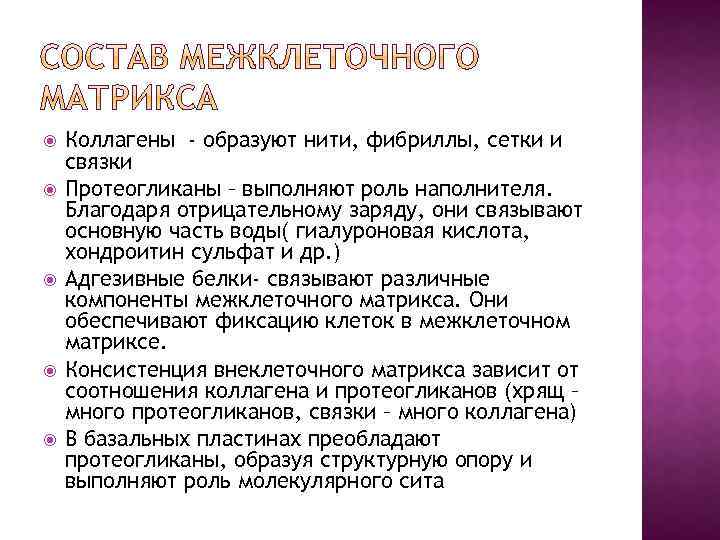 СОСТАВ МЕЖКЛЕТОЧНОГО МАТРИКСА

Коллагены - образуют нити, фибриллы, сетки и связки

Протеогликаны – выполняют роль наполнителя. Благодаря отрицательному заряду, они связывают основную часть воды( гиалуроновая кислота, хондроитин сульфат и др.)

Адгезивные белки- связывают различные компоненты межклеточного матрикса. Они обеспечивают фиксацию клеток в межклеточном матриксе.

Консистенция внеклеточного матрикса зависит от соотношения коллагена и протеогликанов (хрящ – много протеогликанов, связки – много коллагена)

В базальных пластинах преобладают протеогликаны, образуя структурную опору и выполняют роль молекулярного сита